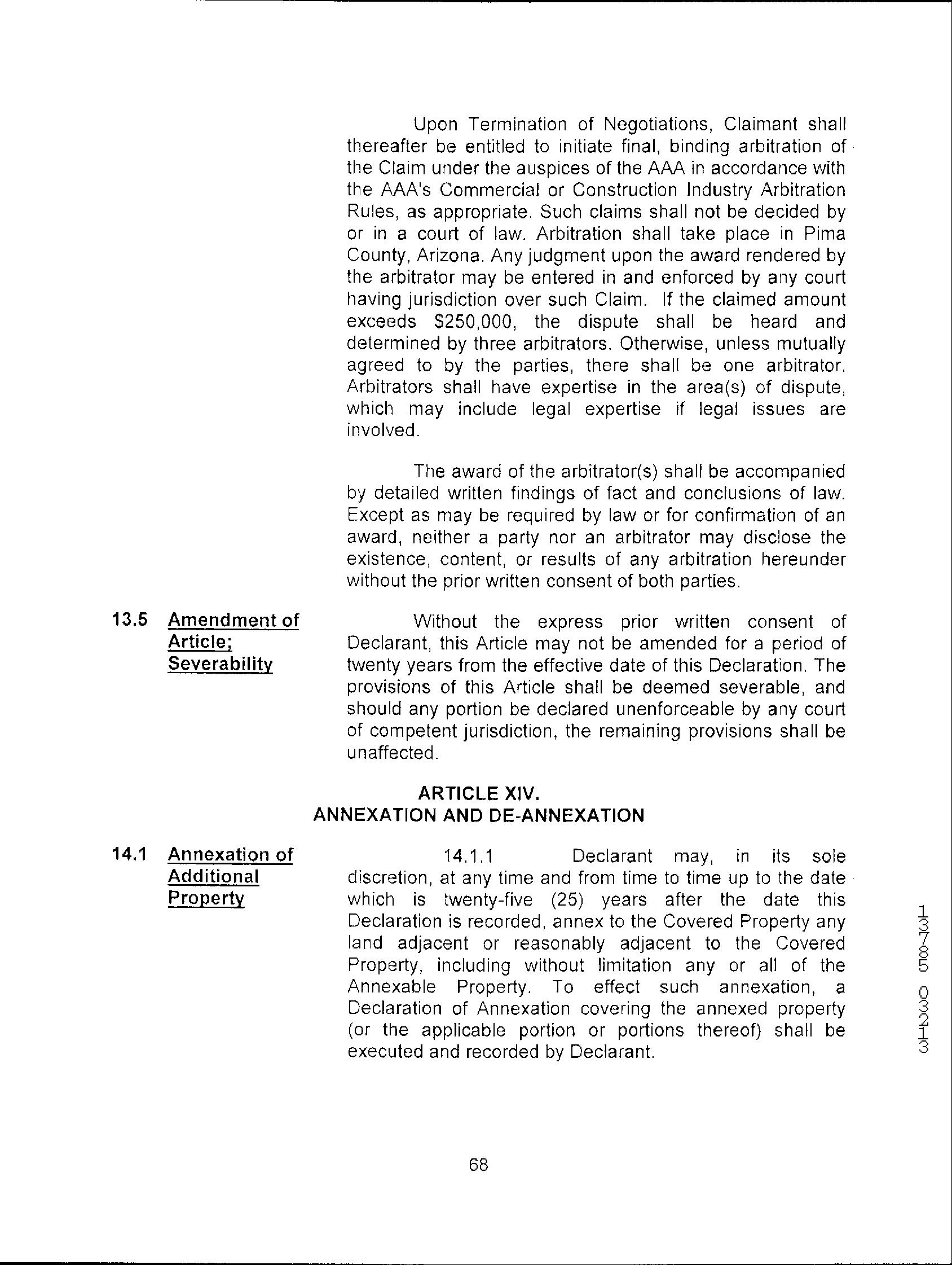 Upon Termination of Negotiations, Claimant shall thereafter be entitled to initiate final, binding arbitration of the Claim under the auspices of the AAA in accordance with the AAA's Commercial or Construction Industry Arbitration Rules, as appropriate. Such claims shall not be decided by or in a court of law. Arbitration shall take place in Pima County, Arizona. Any judgment upon the award rendered by the arbitrator may be entered in and enforced by any court having jurisdiction over such Claim. If the claimed amount exceeds $250,000, the dispute shall be heard and determined by three arbitrators. Otherwise, unless mutually agreed to by the parties, there shall be one arbitrator. Arbitrators shall have expertise in the area(s) of dispute, which may include legal expertise if legal issues are involved.

The award of the arbitrator(s) shall be accompanied by detailed written findings of fact and conclusions of law. Except as may be required by law or for confirmation of an award, neither a party nor an arbitrator may disclose the existence, content, or results of any arbitration hereunder without the prior written consent of both parties.

13.5 Amendment of Article; Severability

Without the express prior written consent of Declarant, this Article may not be amended for a period of twenty years from the effective date of this Declaration. The provisions of this Article shall be deemed severable, and should any portion be declared unenforceable by any court of competent jurisdiction, the remaining provisions shall be unaffected.

ARTICLE XIV.
ANNEXATION AND DE-ANNEXATION

14.1 Annexation of Additional Property

14.1.1 Declarant may, in its sole discretion, at any time and from time to time up to the date which is twenty-five (25) years after the date this Declaration is recorded, annex to the Covered Property any land adjacent or reasonably adjacent to the Covered Property, including without limitation any or all of the Annexable Property. To effect such annexation, a Declaration of Annexation covering the annexed property (or the applicable portion or portions thereof) shall be executed and recorded by Declarant.

13785 03213

68